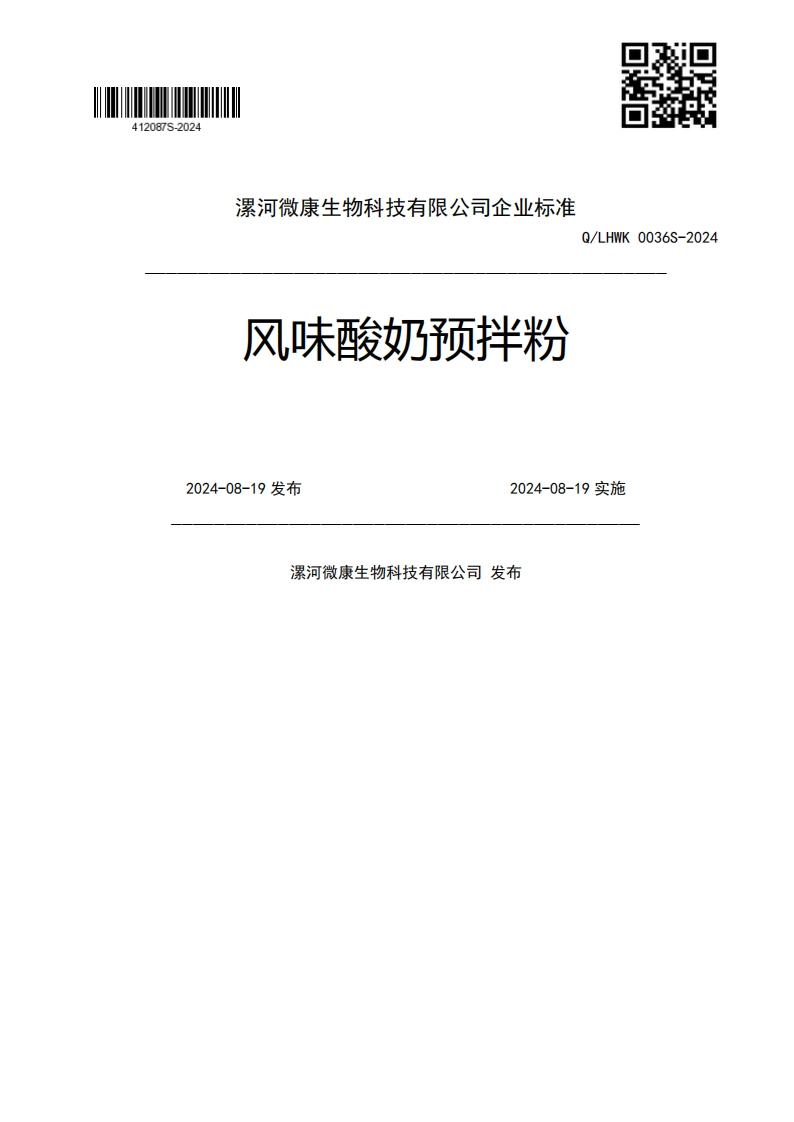 412087S-2024

漯河微康生物科技有限公司企业标准

Q/LHWK 0036S-2024

风味酸奶预拌粉

2024-08-19 发布

2024-08-19 实施

漯河微康生物科技有限公司 发布